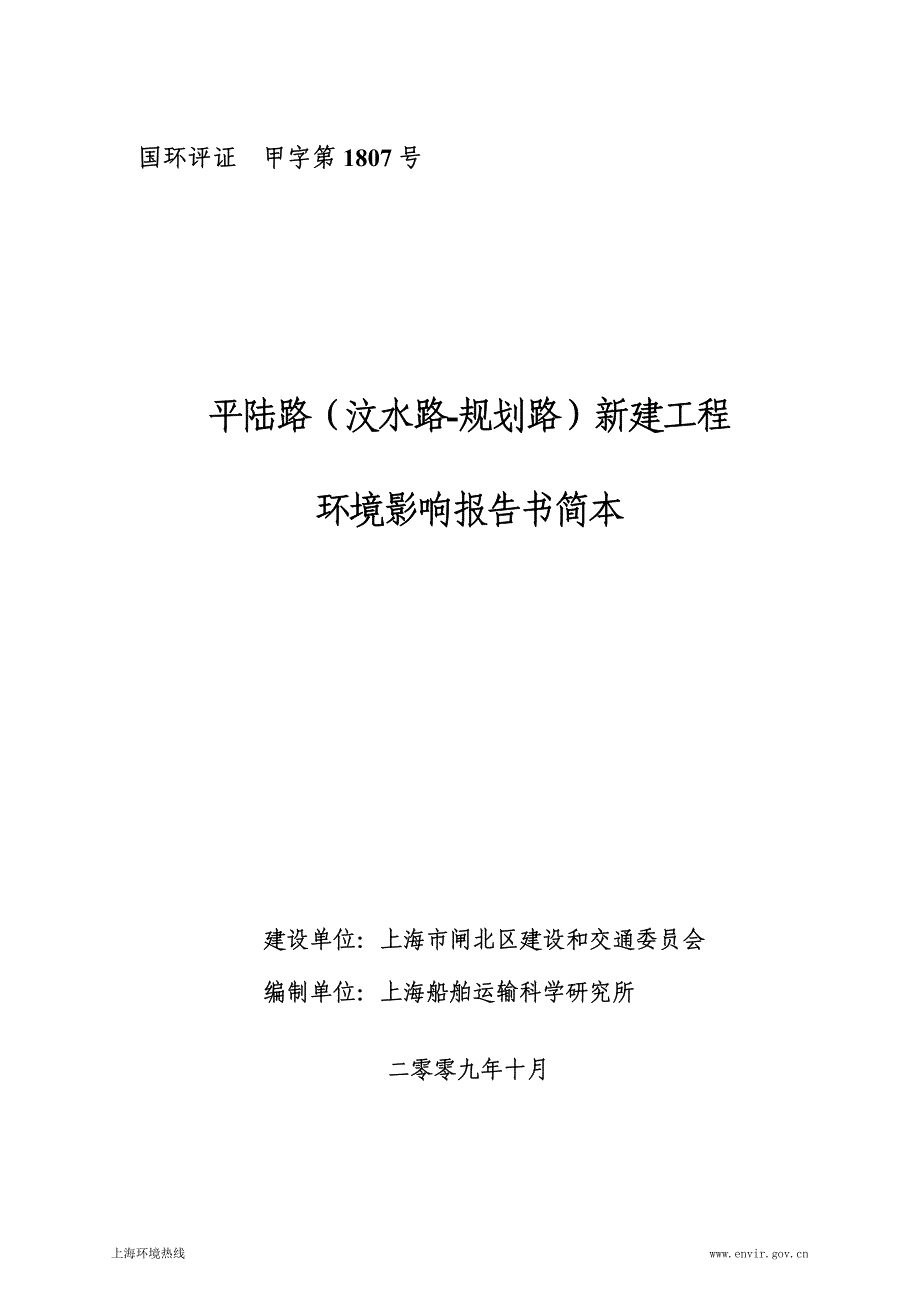 国环评证　甲字第 1807 号

平陆路（汶水路-规划路）新建工程

环境影响报告书简本

建设单位：上海市闸北区建设和交通委员会

编制单位：上海船舶运输科学研究所

二零零九年十月

上海环境热线

www.envir.gov.cn